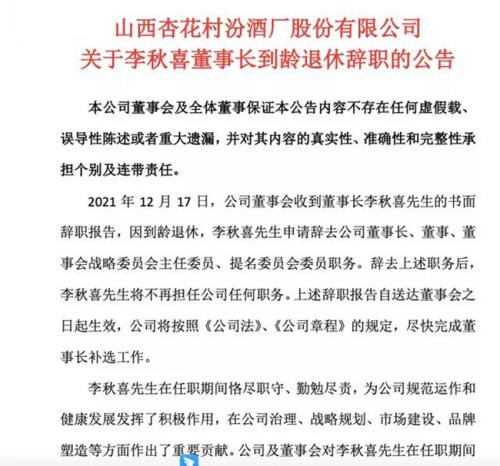 山西杏花村汾酒厂股份有限公司
关于李秋喜董事长到龄退休辞职的公告

本公司董事会及全体董事保证本公告内容不存在任何虚假载、误导性陈述或者重大遗漏，并对其内容的真实性、准确性和完整性承担个别及连带责任。

2021 年 12 月 17 日，公司董事会收到董事长李秋喜先生的书面辞职报告，因到龄退休，李秋喜先生申请辞去公司董事长、董事、董事会战略委员会主任委员、提名委员会委员职务。辞去上述职务后，李秋喜先生将不再担任公司任何职务。上述辞职报告自送达董事会之日起生效，公司将按照《公司法》、《公司章程》的规定，尽快完成董事长补选工作。

李秋喜先生在任职期间恪尽职守、勤勉尽责，为公司规范运作和健康发展发挥了积极作用，在公司治理、战略规划、市场建设、品牌塑造等方面作出了重要贡献。公司及董事会对李秋喜先生在任职期间